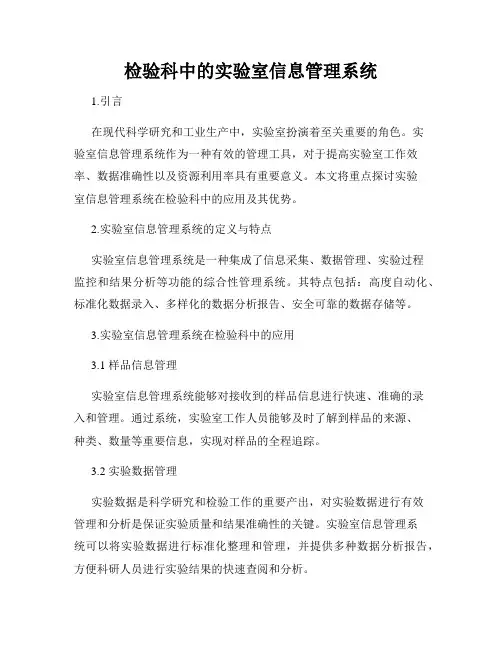 检验科中的实验室信息管理系统

1.引言

在现代科学研究和工业生产中，实验室扮演着至关重要的角色。实验室信息管理系统作为一种有效的管理工具，对于提高实验室工作效率、数据准确性以及资源利用率具有重要意义。本文将重点探讨实验室信息管理系统在检验科中的应用及其优势。

2.实验室信息管理系统的定义与特点

实验室信息管理系统是一种集成了信息采集、数据管理、实验过程监控和结果分析等功能的综合性管理系统。其特点包括：高度自动化、标准化数据录入、多样化的数据分析报告、安全可靠的数据存储等。

3.实验室信息管理系统在检验科中的应用

3.1 样品信息管理

实验室信息管理系统能够对接收到的样品信息进行快速、准确的录入和管理。通过系统，实验室工作人员能够及时了解到样品的来源、种类、数量等重要信息，实现对样品的全程追踪。

3.2 实验数据管理

实验数据是科学研究和检验工作的重要产出，对实验数据进行有效管理和分析是保证实验质量和结果准确性的关键。实验室信息管理系统可以将实验数据进行标准化整理和管理，并提供多种数据分析报告，方便科研人员进行实验结果的快速查阅和分析。